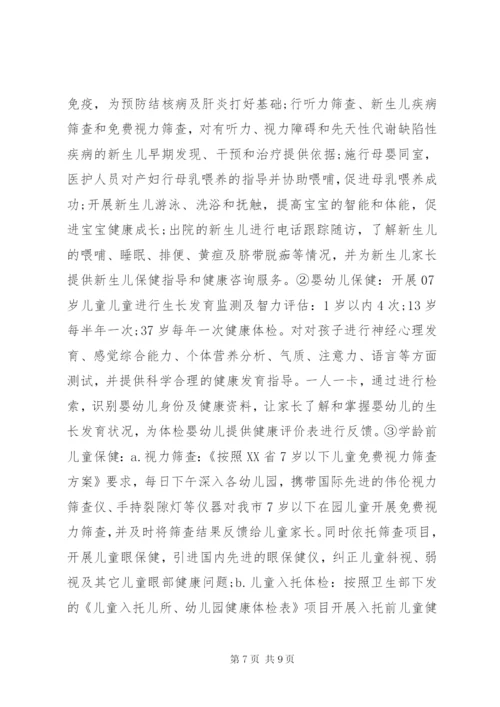 免疫，为预防结核病及肝炎打好基础;行听力筛查、新生儿疾病筛查和免费视力筛查，对有听力、视力障碍和先天性代谢缺陷性疾病的新生儿早期发现、干预和治疗提供依据;施行母婴同室，医护人员对产妇行母乳喂养的指导并协助喂哺，促进母乳喂养成功;开展新生儿游泳、洗浴和抚触，提高宝宝的智能和体能，促进宝宝健康成长;出院的新生儿进行电话跟踪随访，了解新生儿的喂哺、睡眠、排便、黄疸及脐带脱痂等情况，并为新生儿家长提供新生儿保健指导和健康咨询服务。②婴幼儿保健：开展07岁儿童儿童进行生长发育监测及智力评估：1岁以内4次;13岁每半年一次;37岁每年一次健康体检。对对孩子进行神经心理发育、感觉综合能力、个体营养分析、气质、注意力、语言等方面测试，并提供科学合理的健康发育指导。一人一卡，通过进行检索，识别婴幼儿身份及健康资料，让家长了解和掌握婴幼儿的生长发育状况，为体检婴幼儿提供健康评价表进行反馈。③学龄前儿童保健：a.视力筛查：《按照XX省7岁以下儿童免费视力筛查方案》要求，每日下午深入各幼儿园，携带国际先进的伟伦视力筛查仪、手持裂隙灯等仪器对我市7岁以下在园儿童开展免费视力筛查，并及时将筛查结果反馈给儿童家长。同时依托筛查项目，开展儿童眼保健，引进国内先进的眼保健仪，纠正儿童斜视、弱视及其它儿童眼部健康问题;b.儿童入托体检：按照卫生部下发的《儿童入托儿所、幼儿园健康体检表》项目开展入托前儿童健

第7页 共9页